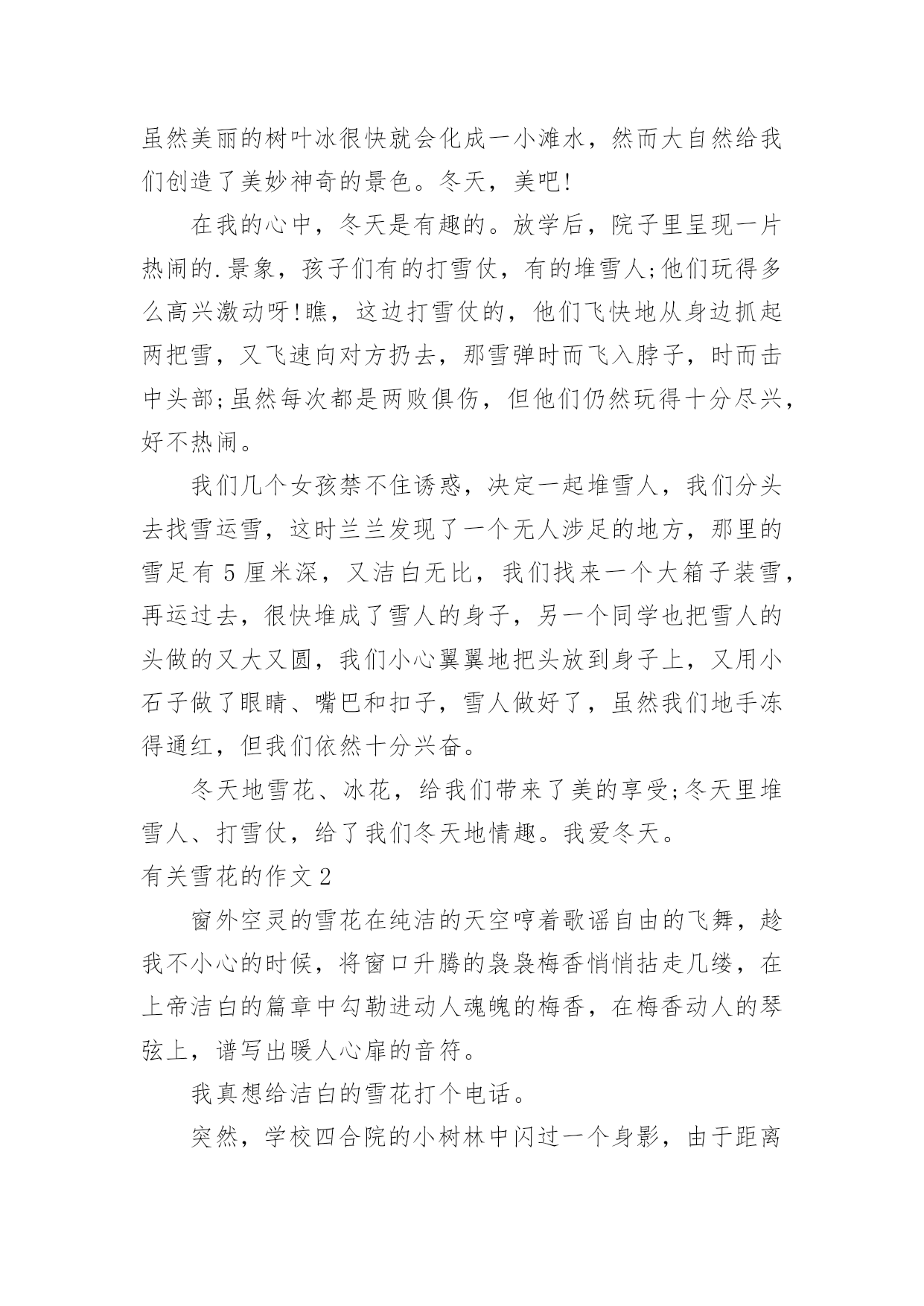 虽然美丽的树叶冰很快就会化成一小滩水，然而大自然给我们创造了美妙神奇的景色。冬天，美吧!

在我的心中，冬天是有趣的。放学后，院子里呈现一片热闹的.景象，孩子们有的打雪仗，有的堆雪人;他们玩得多么高兴激动呀!瞧，这边打雪仗的，他们飞快地从身边抓起两把雪，又飞速向对方扔去，那雪弹时而飞入脖子，时而击中头部;虽然每次都是两败俱伤，但他们仍然玩得十分尽兴，好不热闹。

我们几个女孩禁不住诱惑，决定一起堆雪人，我们分头去找雪运雪，这时兰兰发现了一个无人涉足的地方，那里的雪足有 5 厘米深，又洁白无比，我们找来一个大箱子装雪，再运过去，很快堆成了雪人的身子，另一个同学也把雪人的头做的又大又圆，我们小心翼翼地把头放到身子上，又用小石子做了眼睛、嘴巴和扣子，雪人做好了，虽然我们地手冻得通红，但我们依然十分兴奋。

冬天地雪花、冰花，给我们带来了美的享受;冬天里堆雪人、打雪仗，给了我们冬天地情趣。我爱冬天。

有关雪花的作文 2

窗外空灵的雪花在纯洁的天空哼着歌谣自由的飞舞，趁我不小心的时候，将窗口升腾的袅袅梅香悄悄拈走几缕，在上帝洁白的篇章中勾勒进动人魂魄的梅香，在梅香动人的琴弦上，谱写出暖人心扉的音符。

我真想给洁白的雪花打个电话。

突然，学校四合院的小树林中闪过一个身影，由于距离